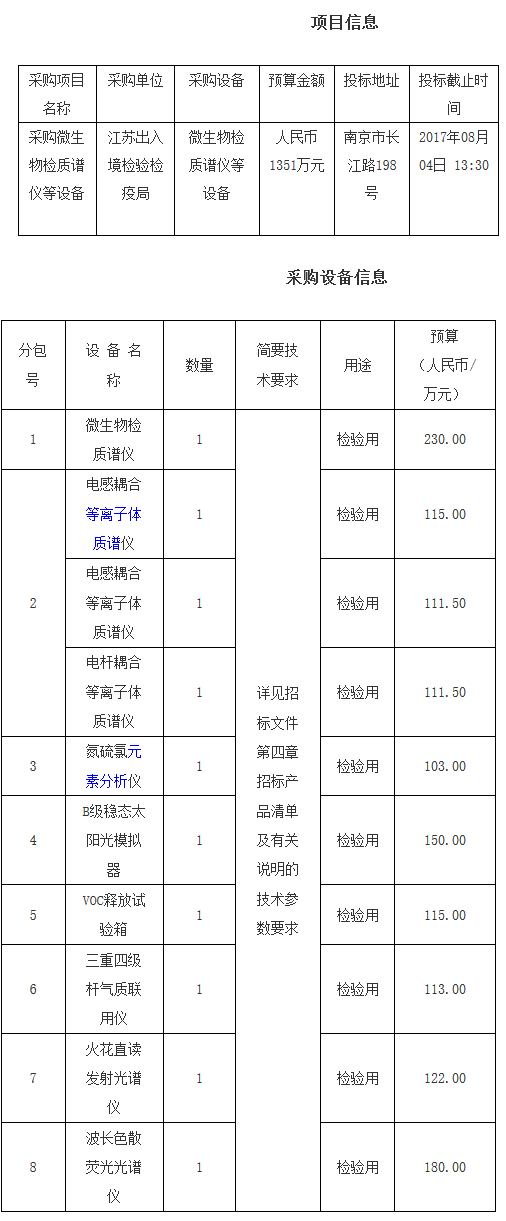 项目信息

| 采购项目名称 | 采购单位 | 采购设备 | 预算金额 | 投标地址 | 投标截止时间 |
|---|---|---|---|---|---|
| 采购微生物检质谱仪等设备 | 江苏出入境检验检疫局 | 微生物检质谱仪等设备 | 人民币1351万元 | 南京市长江路198号 | 2017年08月04日 13:30 |

采购设备信息

| 分包号 | 设备名称 | 数量 | 简要技术要求 | 用途 | 预算（人民币/万元） |
|---|---|---|---|---|---|
| 1 | 微生物检质谱仪 | 1 | 详见招标文件第四章招标产品清单及有关说明的技术参数要求 | 检验用 | 230.00 |
| 2 | 电感耦合等离子体质谱仪 | 1 | | 检验用 | 115.00 |
| | 电感耦合等离子体质谱仪 | 1 | | 检验用 | 111.50 |
| | 电杆耦合等离子体质谱仪 | 1 | | 检验用 | 111.50 |
| 3 | 氮硫氯元素分析仪 | 1 | | 检验用 | 103.00 |
| 4 | B级稳态太阳光模拟器 | 1 | | 检验用 | 150.00 |
| 5 | VOC释放试验箱 | 1 | | 检验用 | 115.00 |
| 6 | 三重四级杆气质联用仪 | 1 | | 检验用 | 113.00 |
| 7 | 火花直读发射光谱仪 | 1 | | 检验用 | 122.00 |
| 8 | 波长色散荧光光谱仪 | 1 | | 检验用 | 180.00 |